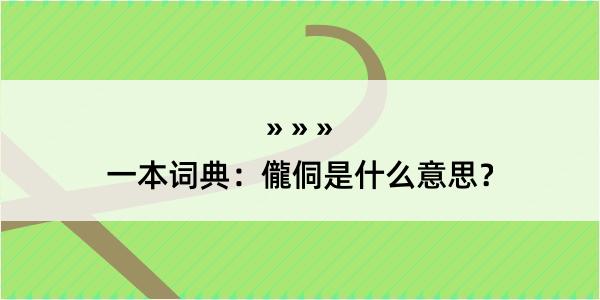 » » »
一本词典：儱侗是什么意思？